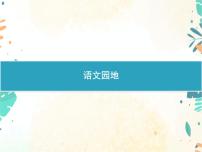 语文园地